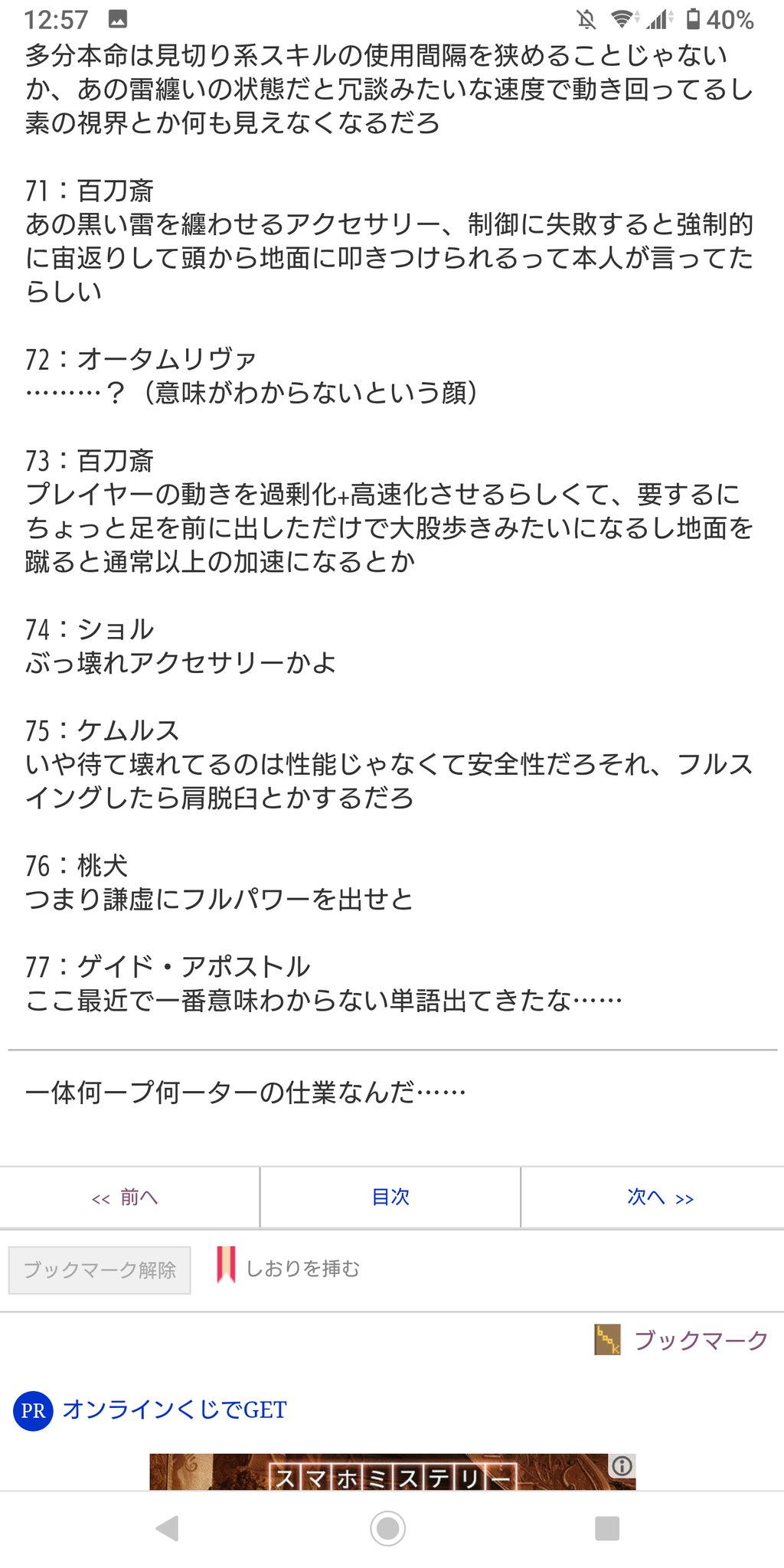 12:57 40%

多分本命は見切り系スキルの使用間隔を狭めることじゃないか、あの雷纏いの状態だと冗談みたいな速度で動き回ってるし素の視界とか何も見えなくなるだろ

71：百刀斎
あの黒い雷を纏わせるアクセサリー、制御に失敗すると強制的に宙返りして頭から地面に叩きつけられるって本人が言ってたらしい

72：オータムリヴァ
………？（意味がわからないという顔）

73：百刀斎
プレイヤーの動きを過剰化+高速化させるらしくて、要するにちょっと足を前に出しただけで大股歩きみたいになるし地面を蹴ると通常以上の加速になるとか

74：ショル
ぶっ壊れアクセサリーかよ

75：ケムルス
いや待て壊れてるのは性能じゃなくて安全性だろそれ、フルスイングしたら肩脱臼とかするだろ

76：桃犬
つまり謙虚にフルパワーを出せと

77：ゲイド・アポストル
ここ最近で一番意味わからない単語出てきたな……

一体何ープ何ーターの仕業なんだ……

<< 前へ
目次
次へ >>

ブックマーク解除
しおりを挿む

ブックマーク

PR オンラインくじでGET

スマホミステリー